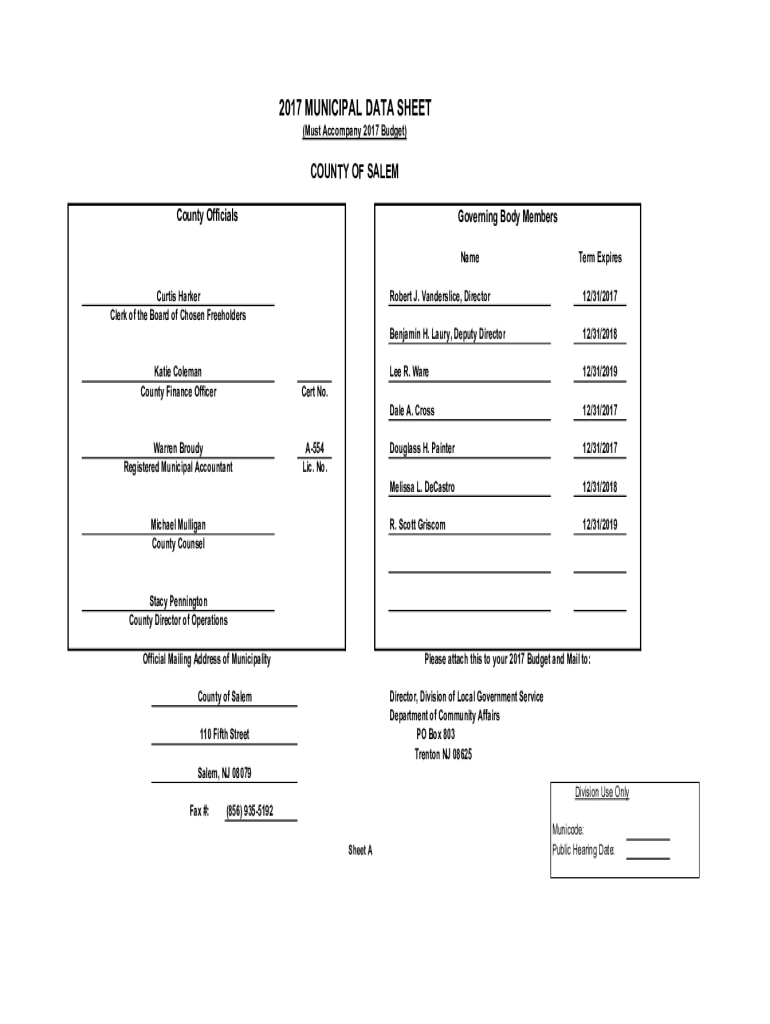 2017 MUNICIPAL DATA SHEET
(Must Accompany 2017 Budget)

COUNTY OF SALEM

County Officials

Curtis Harker
Clerk of the Board of Chosen Freeholders

Katie Coleman
County Finance Officer

Cert No.

Warren Broudy
Registered Municipal Accountant

A-554
Lic. No.

Michael Mulligan
County Counsel

Stacy Pennington
County Director of Operations

Governing Body Members

| Name | Term Expires |
|---|---|
| Robert J. Vanderslice, Director | 12/31/2017 |
| Benjamin H. Laury, Deputy Director | 12/31/2018 |
| Lee R. Ware | 12/31/2019 |
| Dale A. Cross | 12/31/2017 |
| Douglass H. Painter | 12/31/2017 |
| Melissa L. DeCastro | 12/31/2018 |
| R. Scott Griscom | 12/31/2019 |

Official Mailing Address of Municipality

County of Salem

110 Fifth Street

Salem, NJ 08079

Fax #: (856) 935-5192

Please attach this to your 2017 Budget and Mail to:

Director, Division of Local Government Service
Department of Community Affairs
PO Box 803
Trenton NJ 08625

Division Use Only

Municode:
Public Hearing Date:

Sheet A